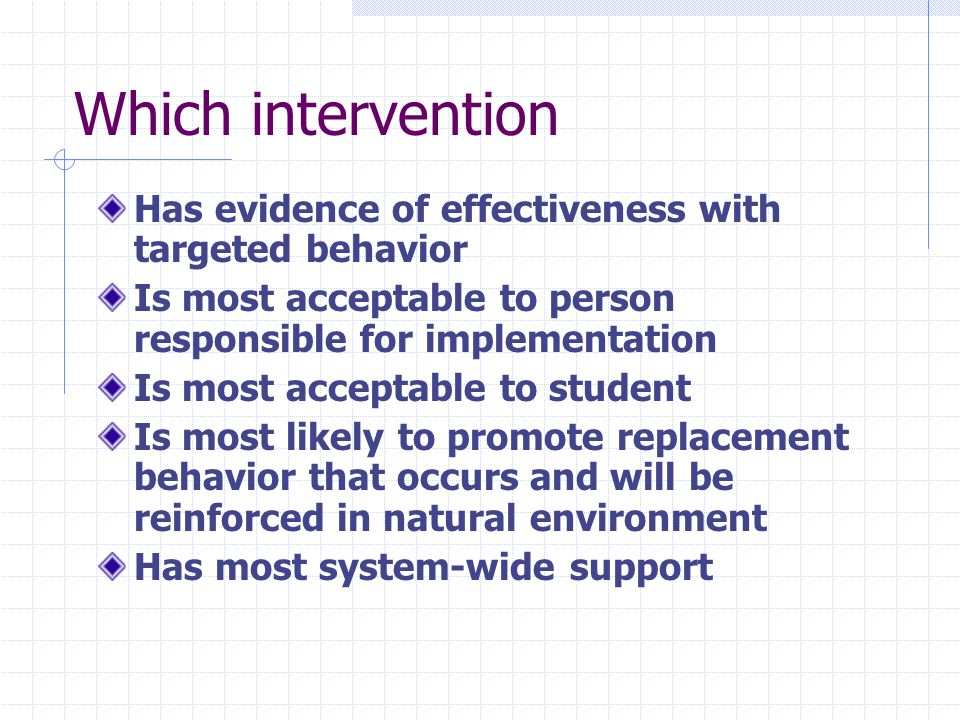 Which intervention

Has evidence of effectiveness with targeted behavior

Is most acceptable to person responsible for implementation

Is most acceptable to student

Is most likely to promote replacement behavior that occurs and will be reinforced in natural environment

Has most system-wide support